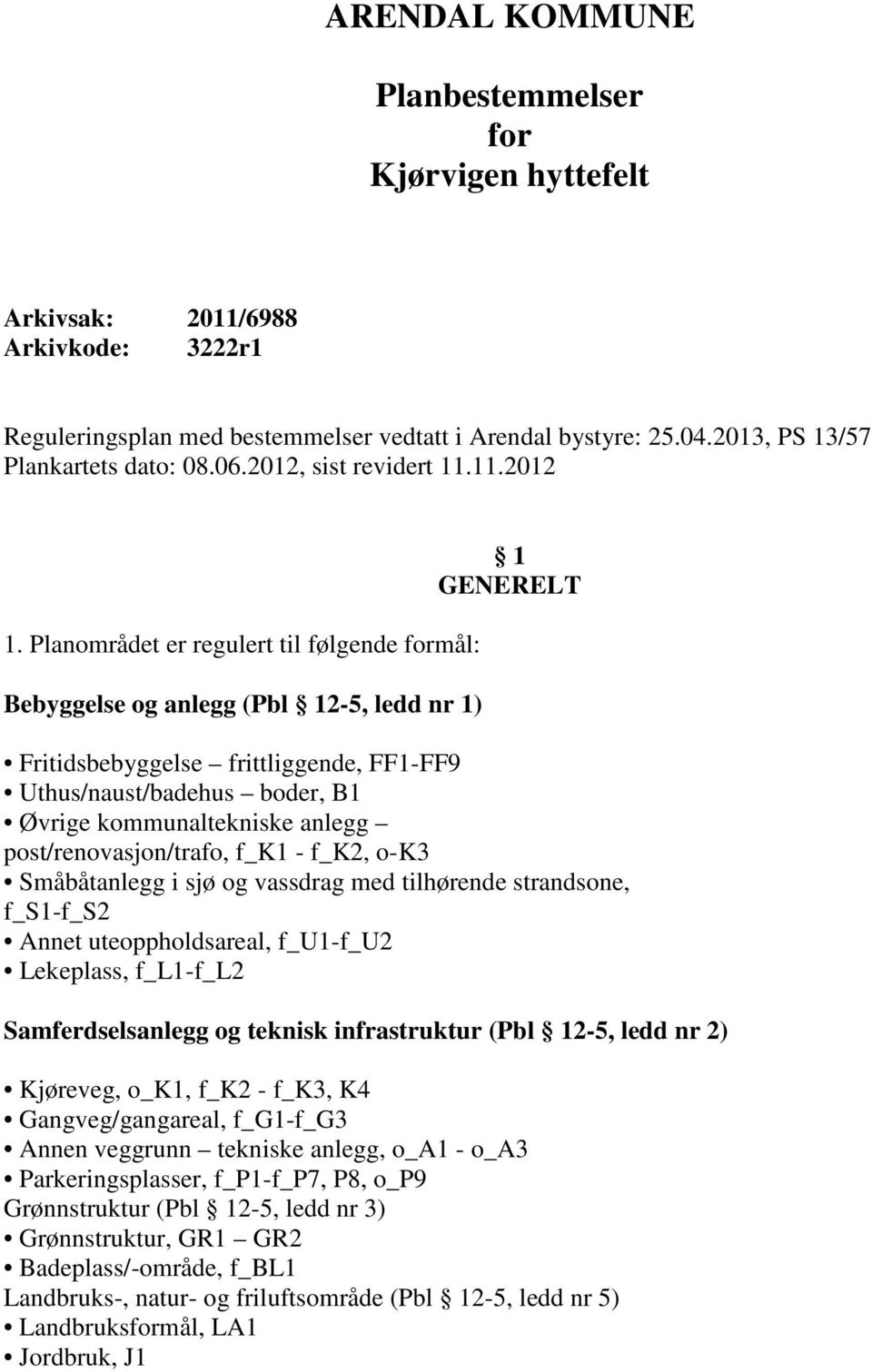 ARENDAL KOMMUNE

Planbestemmelser for Kjørvigen hyttefelt

Arkivsak: 2011/6988
Arkivkode: 3222r1

Reguleringsplan med bestemmelser vedtatt i Arendal bystyre: 25.04.2013, PS 13/57
Plankartets dato: 08.06.2012, sist revidert 11.11.2012

§ 1
GENERELT

1. Planområdet er regulert til følgende formål:

Bebyggelse og anlegg (Pbl § 12-5, ledd nr 1)

• Fritidsbebyggelse – frittliggende, FF1-FF9
• Uthus/naust/badehus – boder, B1
• Øvrige kommunaltekniske anlegg – post/renovasjon/trafo, f_K1 - f_K2, o-K3
• Småbåtanlegg i sjø og vassdrag med tilhørende strandsone, f_S1-f_S2
• Annet uteoppholdsareal, f_U1-f_U2
• Lekeplass, f_L1-f_L2

Samferdselsanlegg og teknisk infrastruktur (Pbl § 12-5, ledd nr 2)

• Kjøreveg, o_K1, f_K2 - f_K3, K4
• Gangveg/gangareal, f_G1-f_G3
• Annen veggrunn – tekniske anlegg, o_A1 - o_A3
• Parkeringsplasser, f_P1-f_P7, P8, o_P9
Grønnstruktur (Pbl § 12-5, ledd nr 3)
• Grønnstruktur, GR1 – GR2
• Badeplass/-område, f_BL1
Landbruks-, natur- og friluftsområde (Pbl § 12-5, ledd nr 5)
• Landbruksformål, LA1
• Jordbruk, J1